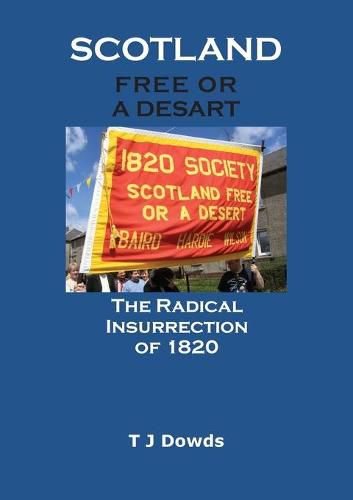 SCOTLAND

FREE OR
A DESART

1820 SOCIETY
SCOTLAND FREE
OR A DESERT
BAIRD HARDIE WILSON

THE RADICAL
INSURRECTION
OF 1820

T J Dowds